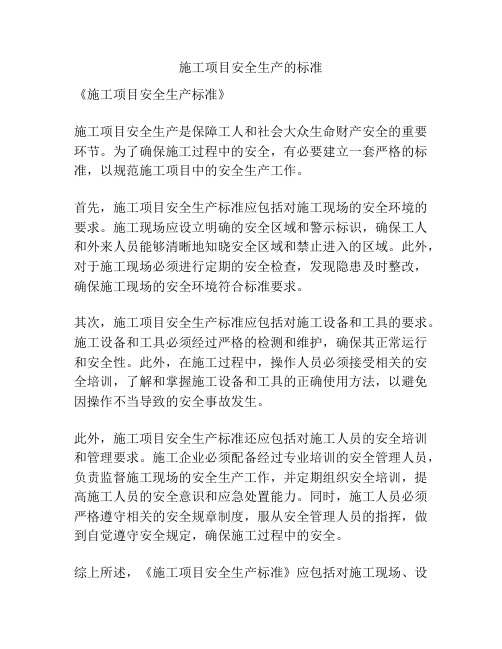 施工项目安全生产的标准

《施工项目安全生产标准》

施工项目安全生产是保障工人和社会大众生命财产安全的重要环节。为了确保施工过程中的安全，有必要建立一套严格的标准，以规范施工项目中的安全生产工作。

首先，施工项目安全生产标准应包括对施工现场的安全环境的要求。施工现场应设立明确的安全区域和警示标识，确保工人和外来人员能够清晰地知晓安全区域和禁止进入的区域。此外，对于施工现场必须进行定期的安全检查，发现隐患及时整改，确保施工现场的安全环境符合标准要求。

其次，施工项目安全生产标准应包括对施工设备和工具的要求。施工设备和工具必须经过严格的检测和维护，确保其正常运行和安全性。此外，在施工过程中，操作人员必须接受相关的安全培训，了解和掌握施工设备和工具的正确使用方法，以避免因操作不当导致的安全事故发生。

此外，施工项目安全生产标准还应包括对施工人员的安全培训和管理要求。施工企业必须配备经过专业培训的安全管理人员，负责监督施工现场的安全生产工作，并定期组织安全培训，提高施工人员的安全意识和应急处置能力。同时，施工人员必须严格遵守相关的安全规章制度，服从安全管理人员的指挥，做到自觉遵守安全规定，确保施工过程中的安全。

综上所述，《施工项目安全生产标准》应包括对施工现场、设